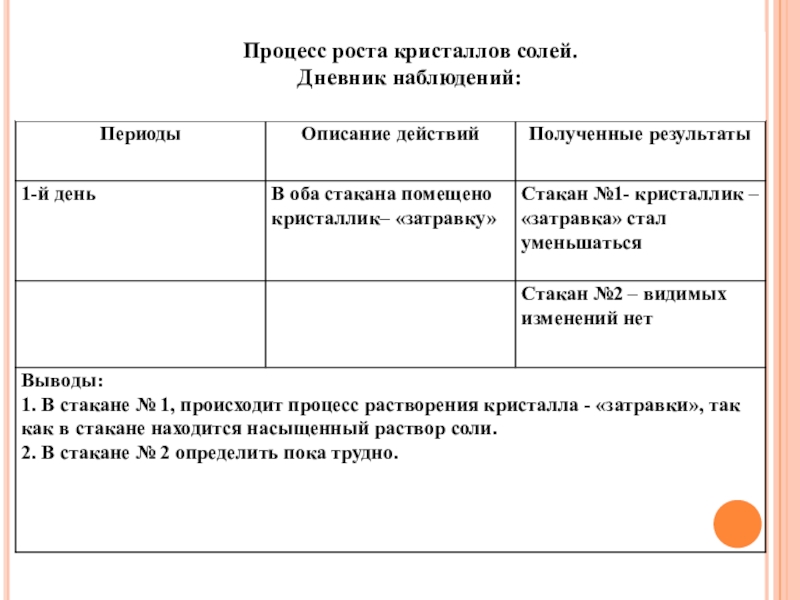 Процесс роста кристаллов солей.
Дневник наблюдений:

| Периоды | Описание действий | Полученные результаты |
|---|---|---|
| 1-й день | В оба стакана помещено кристаллик– «затравку» | Стакан №1- кристаллик – «затравка» стал уменьшаться |
| | | Стакан №2 – видимых изменений нет |

Выводы:
1. В стакане № 1, происходит процесс растворения кристалла - «затравки», так как в стакане находится насыщенный раствор соли.
2. В стакане № 2 определить пока трудно.